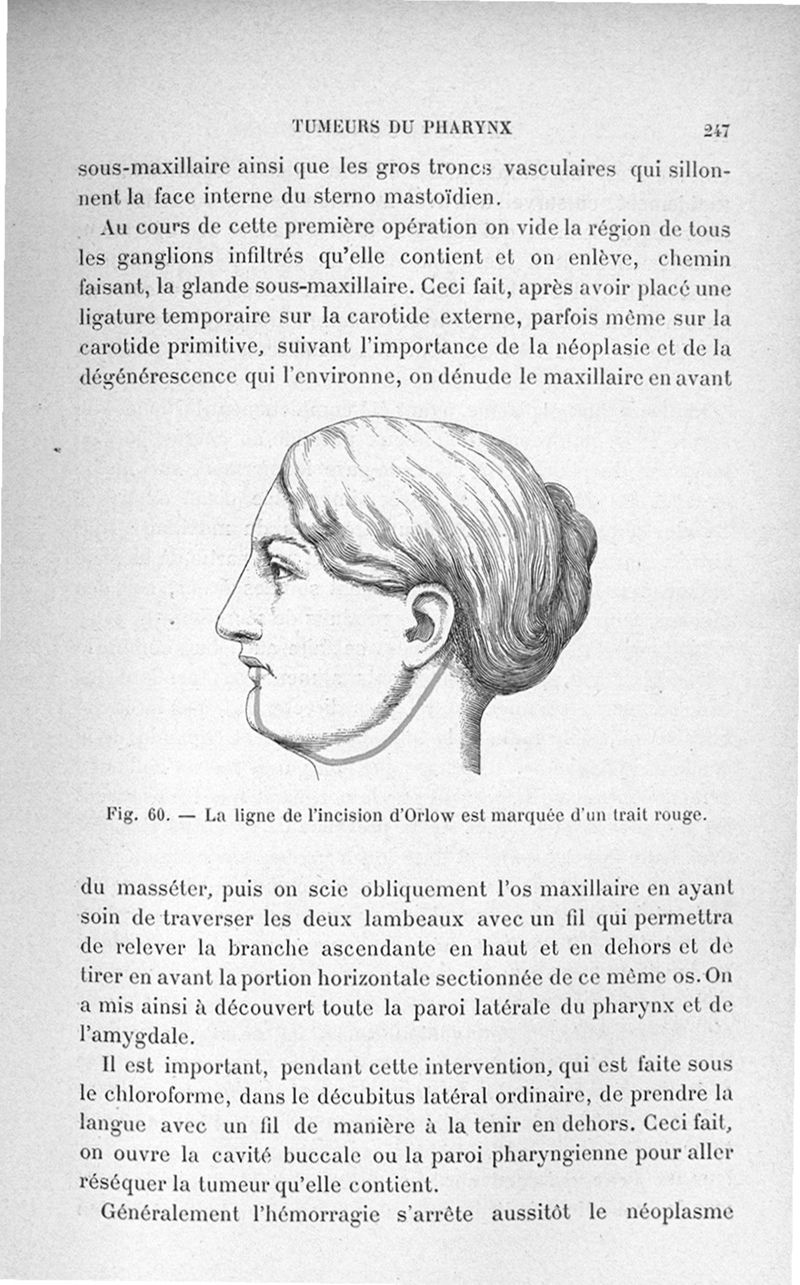 TUMEURS DU PHARYNX 247

sous-maxillaire ainsi que les gros troncs vasculaires qui sillonnent la face interne du sterno mastoïdien.

Au cours de cette première opération on vide la région de tous les ganglions infiltrés qu'elle contient et on enlève, chemin faisant, la glande sous-maxillaire. Ceci fait, après avoir placé une ligature temporaire sur la carotide externe, parfois même sur la carotide primitive, suivant l'importance de la néoplasie et de la dégénérescence qui l'environne, on dénude le maxillaire en avant

Fig. 60. — La ligne de l'incision d'Orlow est marquée d'un trait rouge.

du masséter, puis on scie obliquement l'os maxillaire en ayant soin de traverser les deux lambeaux avec un fil qui permettra de relever la branche ascendante en haut et en dehors et de tirer en avant la portion horizontale sectionnée de ce même os. On a mis ainsi à découvert toute la paroi latérale du pharynx et de l'amygdale.

Il est important, pendant cette intervention, qui est faite sous le chloroforme, dans le décubitus latéral ordinaire, de prendre la langue avec un fil de manière à la tenir en dehors. Ceci fait, on ouvre la cavité buccale ou la paroi pharyngienne pour aller réséquer la tumeur qu'elle contient.

Généralement l'hémorragie s'arrête aussitôt le néoplasme